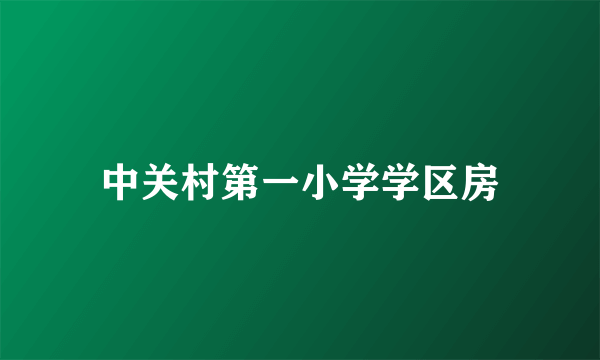 中关村第一小学学区房